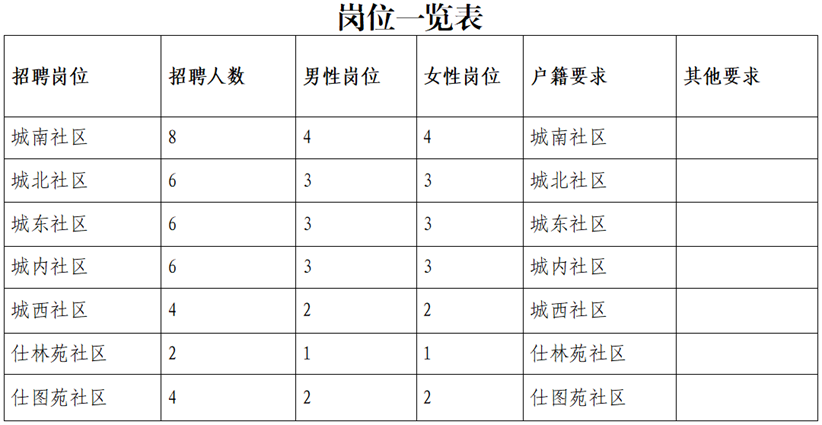 岗位一览表

| 招聘岗位 | 招聘人数 | 男性岗位 | 女性岗位 | 户籍要求 | 其他要求 |
|---|---|---|---|---|---|
| 城南社区 | 8 | 4 | 4 | 城南社区 | |
| 城北社区 | 6 | 3 | 3 | 城北社区 | |
| 城东社区 | 6 | 3 | 3 | 城东社区 | |
| 城内社区 | 6 | 3 | 3 | 城内社区 | |
| 城西社区 | 4 | 2 | 2 | 城西社区 | |
| 仕林苑社区 | 2 | 1 | 1 | 仕林苑社区 | |
| 仕图苑社区 | 4 | 2 | 2 | 仕图苑社区 | |